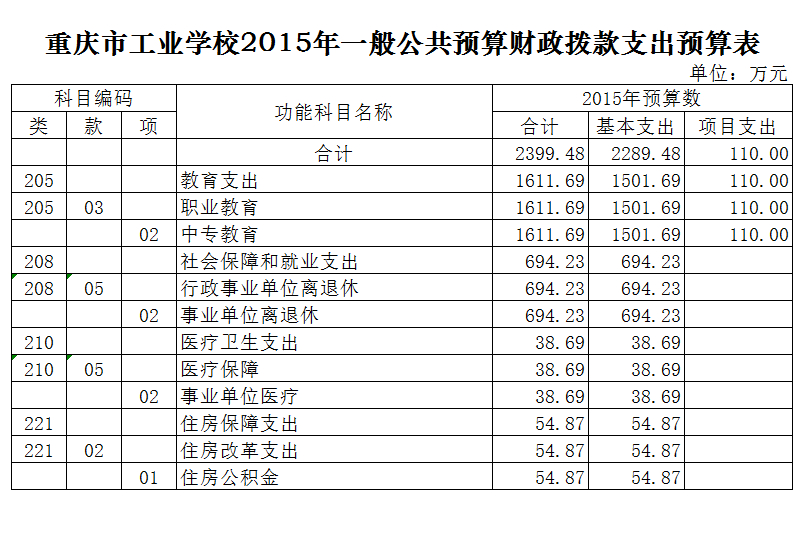 重庆市工业学校2015年一般公共预算财政拨款支出预算表

单位：万元

| 科目编码 | | | 功能科目名称 | 2015年预算数 | | |
|---|---|---|---|---|---|---|
| 类 | 款 | 项 | | 合计 | 基本支出 | 项目支出 |
| | | | 合计 | 2399.48 | 2289.48 | 110.00 |
| 205 | | | 教育支出 | 1611.69 | 1501.69 | 110.00 |
| 205 | 03 | | 职业教育 | 1611.69 | 1501.69 | 110.00 |
| | | 02 | 中专教育 | 1611.69 | 1501.69 | 110.00 |
| 208 | | | 社会保障和就业支出 | 694.23 | 694.23 | |
| 208 | 05 | | 行政事业单位离退休 | 694.23 | 694.23 | |
| | | 02 | 事业单位离退休 | 694.23 | 694.23 | |
| 210 | | | 医疗卫生支出 | 38.69 | 38.69 | |
| 210 | 05 | | 医疗保障 | 38.69 | 38.69 | |
| | | 02 | 事业单位医疗 | 38.69 | 38.69 | |
| 221 | | | 住房保障支出 | 54.87 | 54.87 | |
| 221 | 02 | | 住房改革支出 | 54.87 | 54.87 | |
| | | 01 | 住房公积金 | 54.87 | 54.87 | |